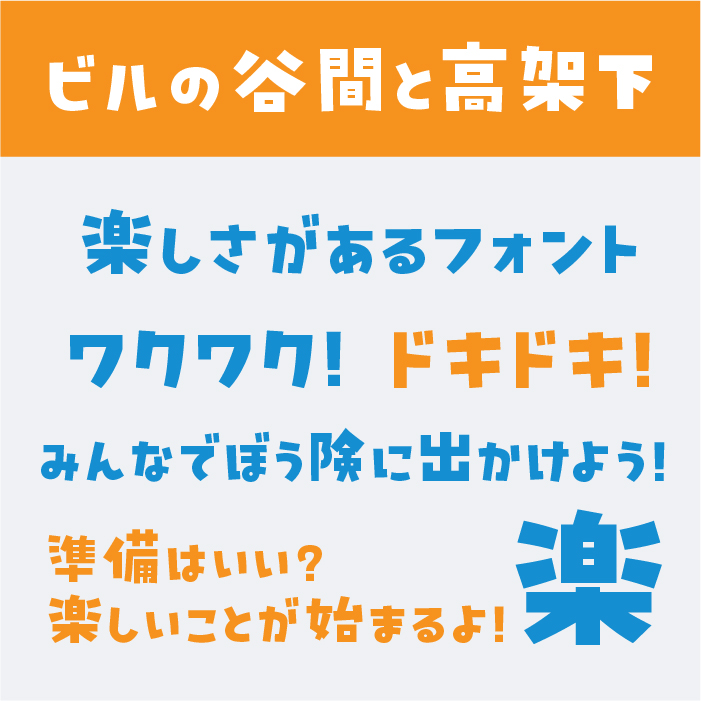 ビルの谷間と高架下

楽しさがあるフォント

ワクワク! ドキドキ!

みんなでぼう険に出かけよう!

準備はいい?
楽しいことが始まるよ!

楽